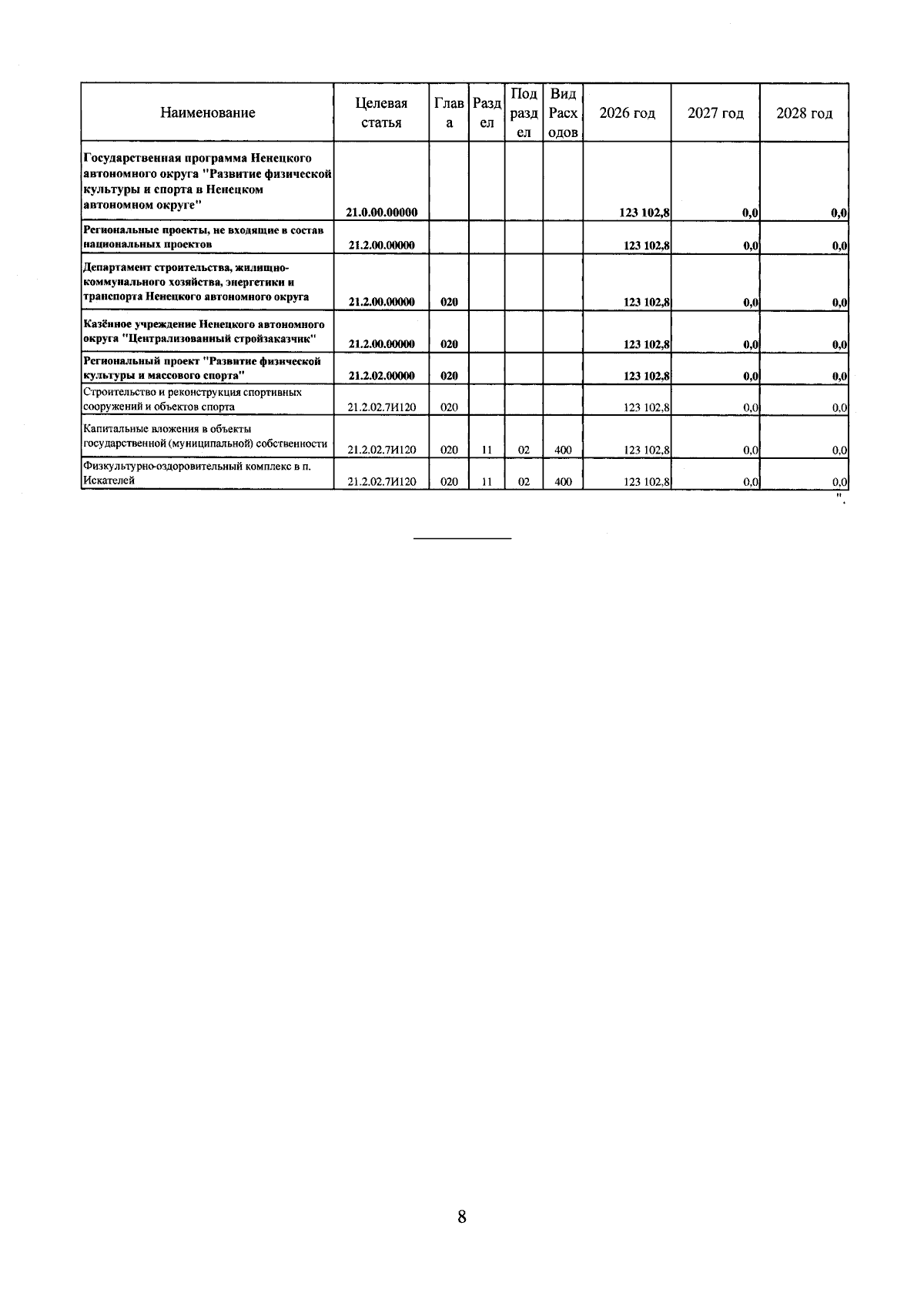 | Наименование | Целевая статья | Глава | Раздел | Подраздел | Вид Расходов | 2026 год | 2027 год | 2028 год |
|---|---|---|---|---|---|---|---|---|
| Государственная программа Ненецкого автономного округа "Развитие физической культуры и спорта в Ненецком автономном округе" | 21.0.00.00000 | | | | | 123 102,8 | 0,0 | 0,0 |
| Региональные проекты, не входящие в состав национальных проектов | 21.2.00.00000 | | | | | 123 102,8 | 0,0 | 0,0 |
| Департамент строительства, жилищно-коммунального хозяйства, энергетики и транспорта Ненецкого автономного округа | 21.2.00.00000 | 020 | | | | 123 102,8 | 0,0 | 0,0 |
| Казённое учреждение Ненецкого автономного округа "Централизованный стройзаказчик" | 21.2.00.00000 | 020 | | | | 123 102,8 | 0,0 | 0,0 |
| Региональный проект "Развитие физической культуры и массового спорта" | 21.2.02.00000 | 020 | | | | 123 102,8 | 0,0 | 0,0 |
| Строительство и реконструкция спортивных сооружений и объектов спорта | 21.2.02.7И120 | 020 | | | | 123 102,8 | 0,0 | 0,0 |
| Капитальные вложения в объекты государственной (муниципальной) собственности | 21.2.02.7И120 | 020 | 11 | 02 | 400 | 123 102,8 | 0,0 | 0,0 |
| Физкультурно-оздоровительный комплекс в п. Искателей | 21.2.02.7И120 | 020 | 11 | 02 | 400 | 123 102,8 | 0,0 | 0,0 |

".

8